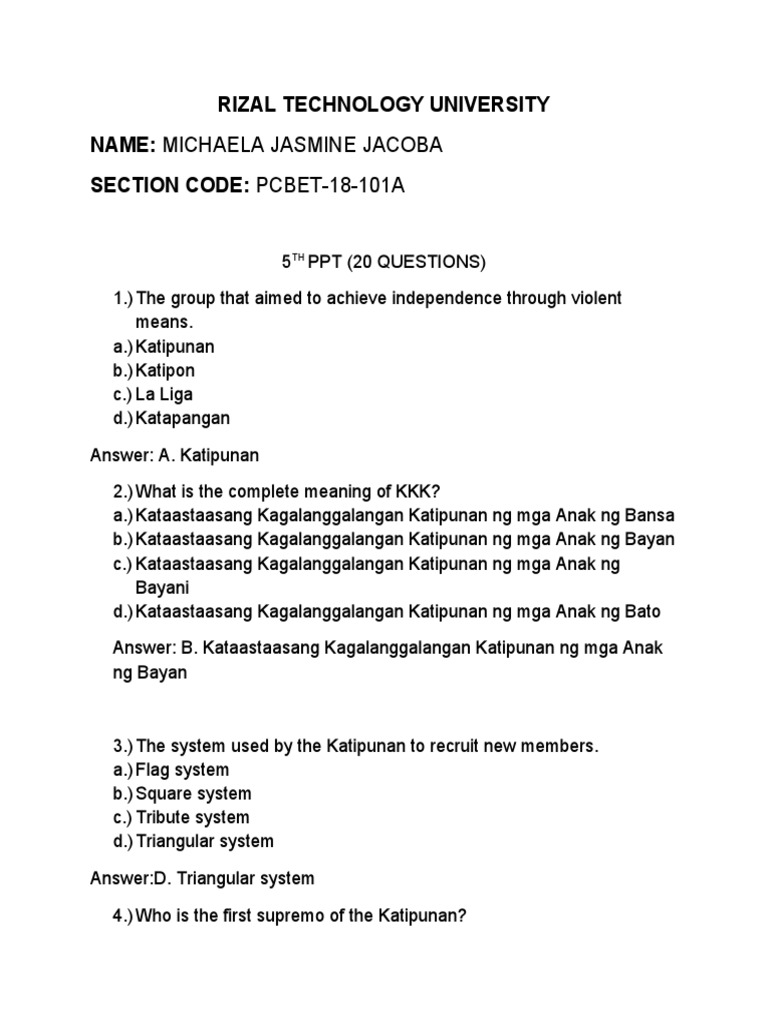 RIZAL TECHNOLOGY UNIVERSITY

NAME: MICHAELA JASMINE JACOBA

SECTION CODE: PCBET-18-101A

5$^{TH}$ PPT (20 QUESTIONS)

1.) The group that aimed to achieve independence through violent means.
a.) Katipunan
b.) Katipon
c.) La Liga
d.) Katapangan

Answer: A. Katipunan

2.) What is the complete meaning of KKK?
a.) Kataastaasang Kagalanggalangan Katipunan ng mga Anak ng Bansa
b.) Kataastaasang Kagalanggalangan Katipunan ng mga Anak ng Bayan
c.) Kataastaasang Kagalanggalangan Katipunan ng mga Anak ng Bayani
d.) Kataastaasang Kagalanggalangan Katipunan ng mga Anak ng Bato

Answer: B. Kataastaasang Kagalanggalangan Katipunan ng mga Anak ng Bayan

3.) The system used by the Katipunan to recruit new members.
a.) Flag system
b.) Square system
c.) Tribute system
d.) Triangular system

Answer:D. Triangular system

4.) Who is the first supremo of the Katipunan?